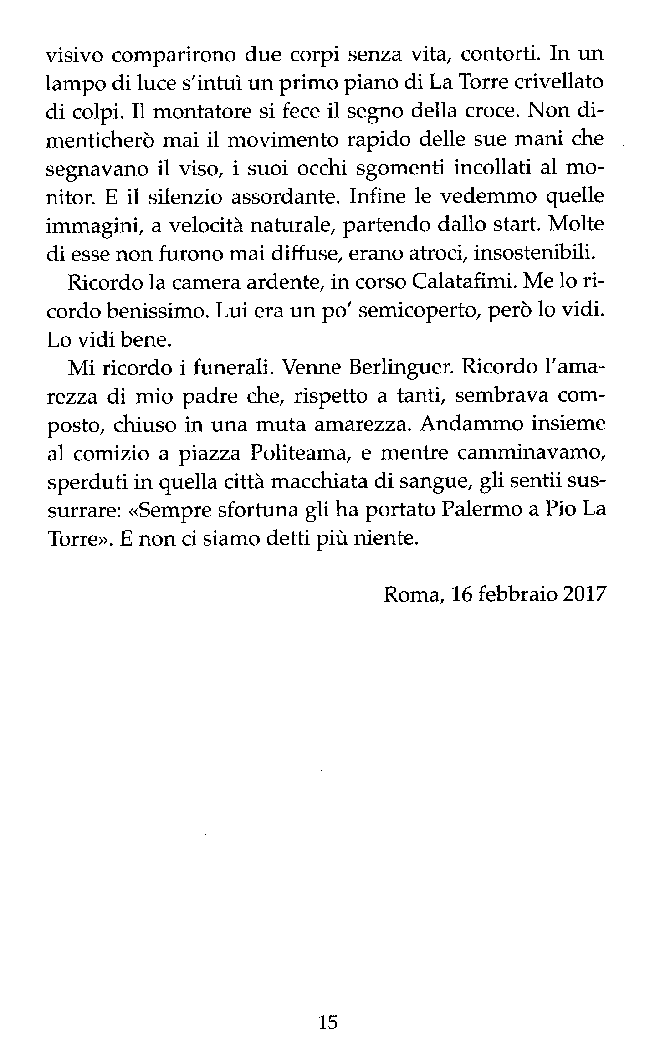 visivo comparirono due corpi senza vita, contorti. In un lampo di luce s'intuì un primo piano di La Torre crivellato di colpi. Il montatore si fece il segno della croce. Non dimenticherò mai il movimento rapido delle sue mani che segnavano il viso, i suoi occhi sgomenti incollati al monitor. E il silenzio assordante. Infine le vedemmo quelle immagini, a velocità naturale, partendo dallo start. Molte di esse non furono mai diffuse, erano atroci, insostenibili.

Ricordo la camera ardente, in corso Calatafimi. Me lo ricordo benissimo. Lui era un po' semicoperto, però lo vidi. Lo vidi bene.

Mi ricordo i funerali. Venne Berlinguer. Ricordo l'amarezza di mio padre che, rispetto a tanti, sembrava composto, chiuso in una muta amarezza. Andammo insieme al comizio a piazza Politeama, e mentre camminavamo, sperduti in quella città macchiata di sangue, gli sentii sussurrare: «Sempre sfortuna gli ha portato Palermo a Pio La Torre». E non ci siamo detti più niente.

Roma, 16 febbraio 2017

15